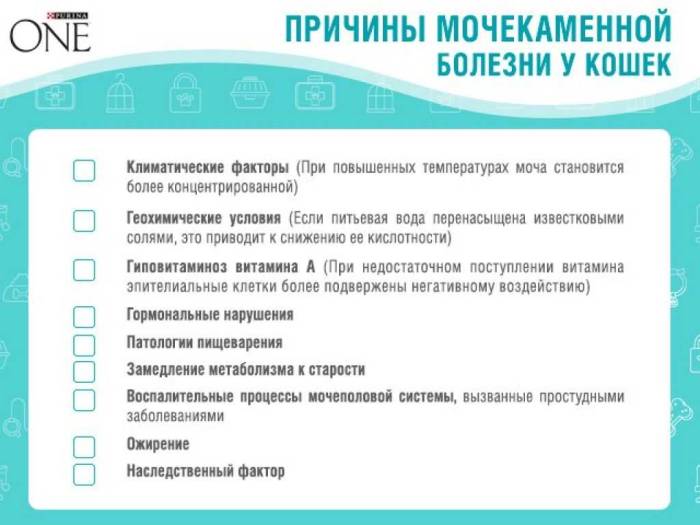 PURINA ONE

ПРИЧИНЫ МОЧЕКАМЕННОЙ БОЛЕЗНИ У КОШЕК

Климатические факторы (При повышенных температурах моча становится более концентрированной)

Геохимические условия (Если питьевая вода перенасыщена известковыми солями, это приводит к снижению ее кислотности)

Гиповитаминоз витамина А (При недостаточном поступлении витамина эпителиальные клетки более подвержены негативному воздействию)

Гормональные нарушения

Патологии пищеварения

Замедление метаболизма к старости

Воспалительные процессы мочеполовой системы, вызванные простудными заболеваниями

Ожирение

Наследственный фактор